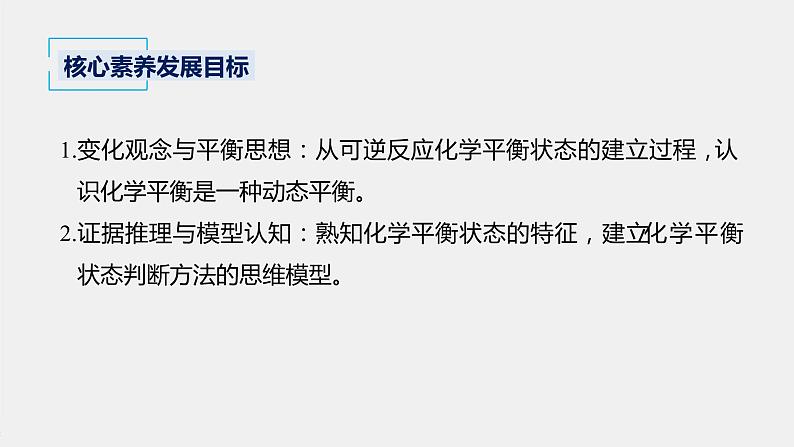 核心素养发展目标

1.变化观念与平衡思想：从可逆反应化学平衡状态的建立过程，认识化学平衡是一种动态平衡。

2.证据推理与模型认知：熟知化学平衡状态的特征，建立化学平衡状态判断方法的思维模型。